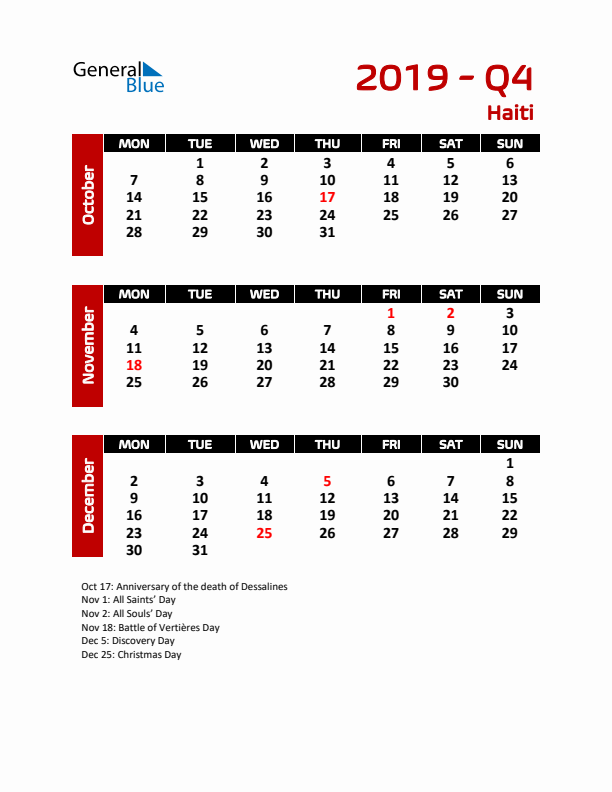 General Blue

2019 - Q4
Haiti

October

| MON | TUE | WED | THU | FRI | SAT | SUN |
|---|---|---|---|---|---|---|
| | 1 | 2 | 3 | 4 | 5 | 6 |
| 7 | 8 | 9 | 10 | 11 | 12 | 13 |
| 14 | 15 | 16 | 17 | 18 | 19 | 20 |
| 21 | 22 | 23 | 24 | 25 | 26 | 27 |
| 28 | 29 | 30 | 31 | | | |

November

| MON | TUE | WED | THU | FRI | SAT | SUN |
|---|---|---|---|---|---|---|
| | | | | 1 | 2 | 3 |
| 4 | 5 | 6 | 7 | 8 | 9 | 10 |
| 11 | 12 | 13 | 14 | 15 | 16 | 17 |
| 18 | 19 | 20 | 21 | 22 | 23 | 24 |
| 25 | 26 | 27 | 28 | 29 | 30 | |

December

| MON | TUE | WED | THU | FRI | SAT | SUN |
|---|---|---|---|---|---|---|
| | | | | | | 1 |
| 2 | 3 | 4 | 5 | 6 | 7 | 8 |
| 9 | 10 | 11 | 12 | 13 | 14 | 15 |
| 16 | 17 | 18 | 19 | 20 | 21 | 22 |
| 23 | 24 | 25 | 26 | 27 | 28 | 29 |
| 30 | 31 | | | | | |

Oct 17: Anniversary of the death of Dessalines
Nov 1: All Saints' Day
Nov 2: All Souls' Day
Nov 18: Battle of Vertières Day
Dec 5: Discovery Day
Dec 25: Christmas Day